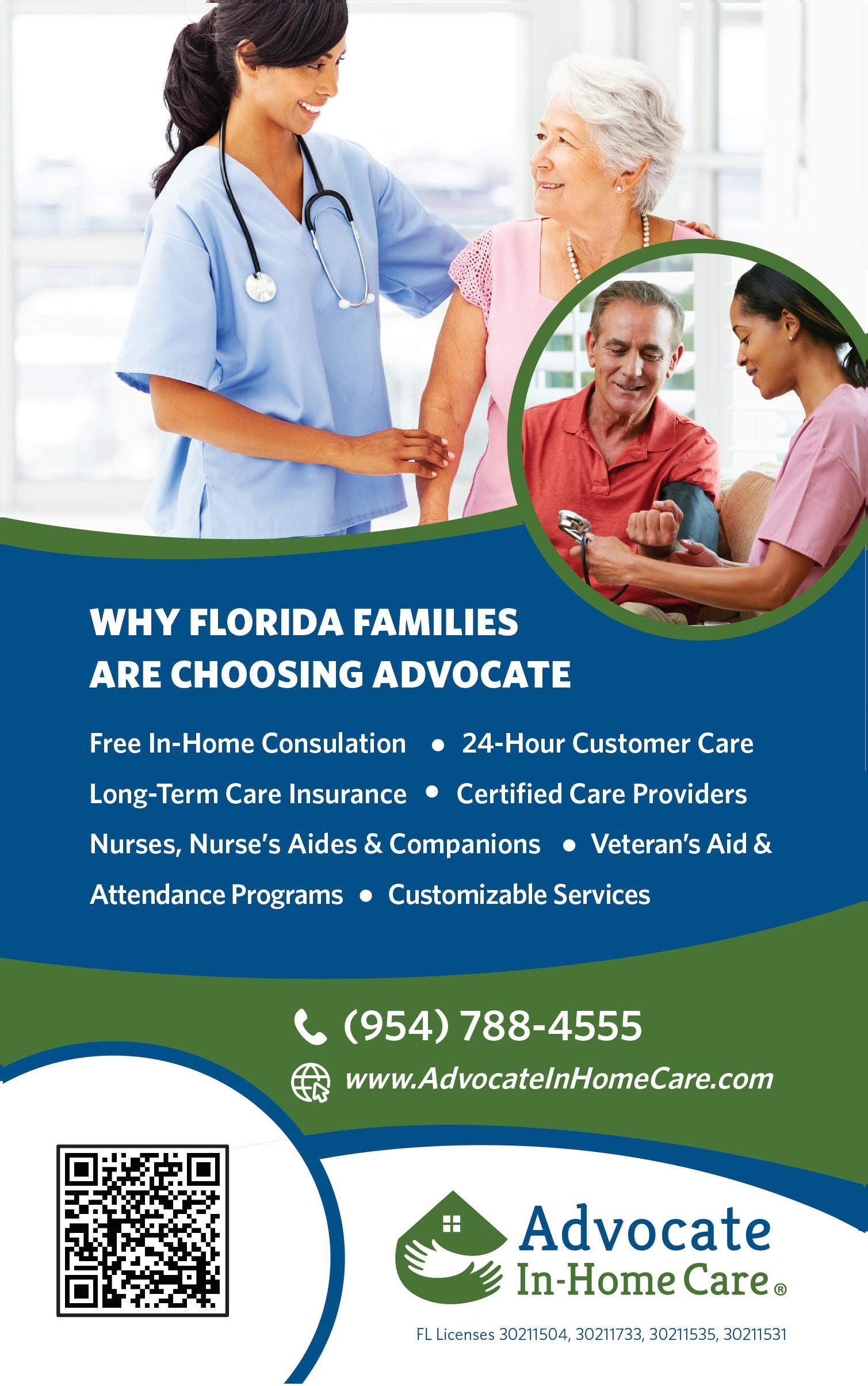 WHY FLORIDA FAMILIES ARE CHOOSING ADVOCATE

Free In-Home Consulation • 24-Hour Customer Care Long-Term Care Insurance • Certified Care Providers Nurses, Nurse's Aides & Companions • Veteran's Aid & Attendance Programs • Customizable Services

(954) 788-4555

www.AdvocateInHomeCare.com

Advocate
In-Home Care®

FL Licenses 30211504, 30211733, 30211535, 30211531